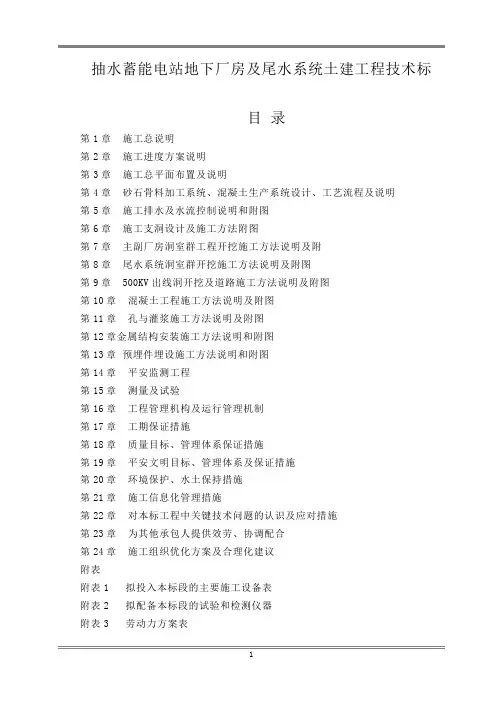 抽水蓄能电站地下厂房及尾水系统土建工程技术标

目 录

第 1 章 施工总说明
第 2 章 施工进度方案说明
第 3 章 施工总平面布置及说明
第 4 章 砂石骨料加工系统、混凝土生产系统设计、工艺流程及说明
第 5 章 施工排水及水流控制说明和附图
第 6 章 施工支洞设计及施工方法附图
第 7 章 主副厂房洞室群工程开挖施工方法说明及附
第 8 章 尾水系统洞室群开挖施工方法说明及附图
第 9 章 500KV 出线洞开挖及道路施工方法说明及附图
第 10 章 混凝土工程施工方法说明及附图
第 11 章 孔与灌浆施工方法说明及附图
第 12 章金属结构安装施工方法说明和附图
第 13 章 预埋件埋设施工方法说明和附图
第 14 章 平安监测工程
第 15 章 测量及试验
第 16 章 工程管理机构及运行管理机制
第 17 章 工期保证措施
第 18 章 质量目标、管理体系保证措施
第 19 章 平安文明目标、管理体系及保证措施
第 20 章 环境保护、水土保持措施
第 21 章 施工信息化管理措施
第 22 章 对本标工程中关键技术问题的认识及应对措施
第 23 章 为其他承包人提供效劳、协调配合
第 24 章 施工组织优化方案及合理化建议
附表
附表 1 拟投入本标段的主要施工设备表
附表 2 拟配备本标段的试验和检测仪器
附表 3 劳动力方案表

1